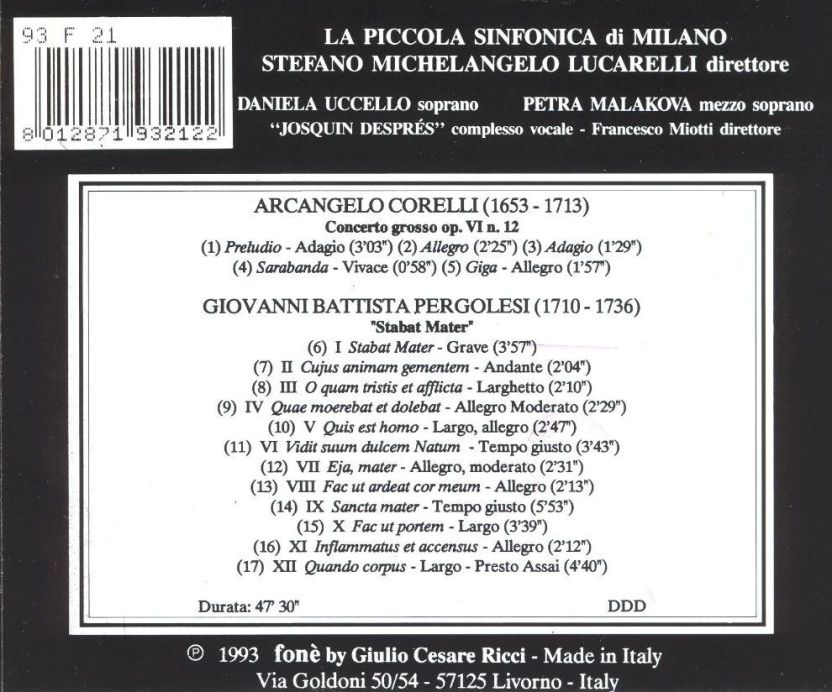 93 F 21

8 012871 932122

LA PICCOLA SINFONICA di MILANO
STEFANO MICHELANGELO LUCARELLI direttore

DANIELA UCCELLO soprano PETRA MALAKOVA mezzo soprano
"JOSQUIN DESPRÉS" complesso vocale - Francesco Miotti direttore

ARCANGELO CORELLI (1653 - 1713)
Concerto grosso op. VI n. 12
(1) Preludio - Adagio (3'03") (2) Allegro (2'25") (3) Adagio (1'29")
(4) Sarabanda - Vivace (0'58") (5) Giga - Allegro (1'57")

GIOVANNI BATTISTA PERGOLESI (1710 - 1736)
"Stabat Mater"
(6) I Stabat Mater - Grave (3'57")
(7) II Cujus animam gementem - Andante (2'04")
(8) III O quam tristis et afflicta - Larghetto (2'10")
(9) IV Quae moerebat et dolebat - Allegro Moderato (2'29")
(10) V Quis est homo - Largo, allegro (2'47")
(11) VI Vidit suum dulcem Natum - Tempo giusto (3'43")
(12) VII Eja, mater - Allegro, moderato (2'31")
(13) VIII Fac ut ardeat cor meum - Allegro (2'13")
(14) IX Sancta mater - Tempo giusto (5'53")
(15) X Fac ut portem - Largo (3'39")
(16) XI Inflammatus et accensus - Allegro (2'12")
(17) XII Quando corpus - Largo - Presto Assai (4'40")

Durata: 47' 30" DDD

℗ 1993 fonè by Giulio Cesare Ricci - Made in Italy
Via Goldoni 50/54 - 57125 Livorno - Italy